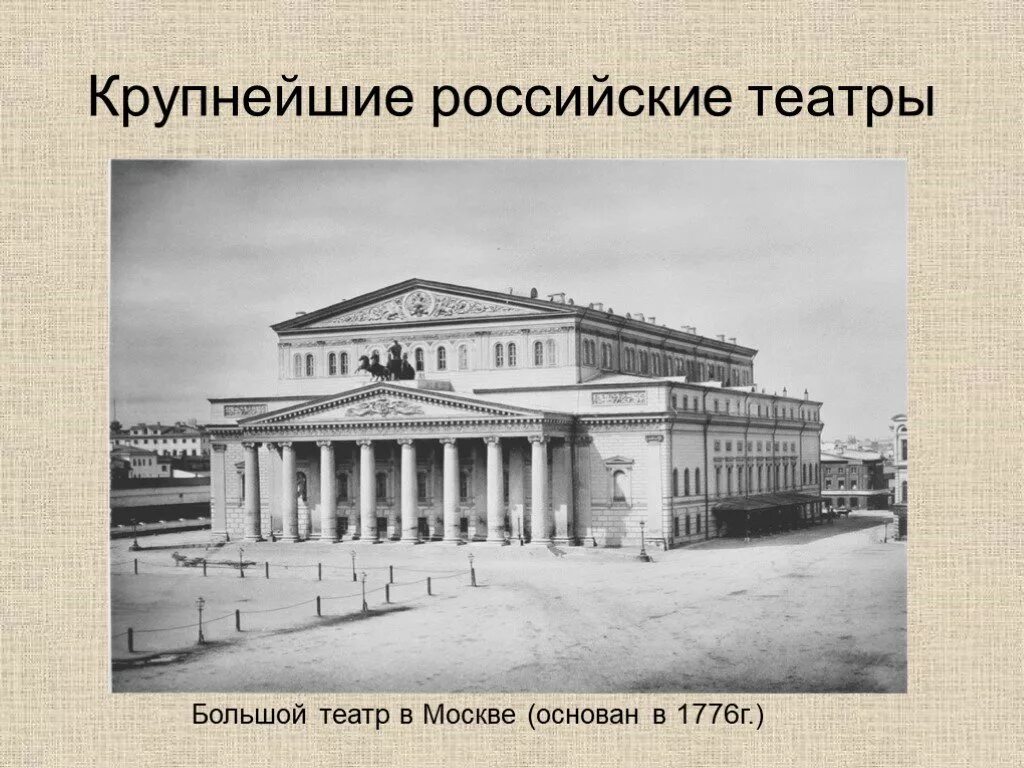 Крупнейшие российские театры

Большой театр в Москве (основан в 1776г.)